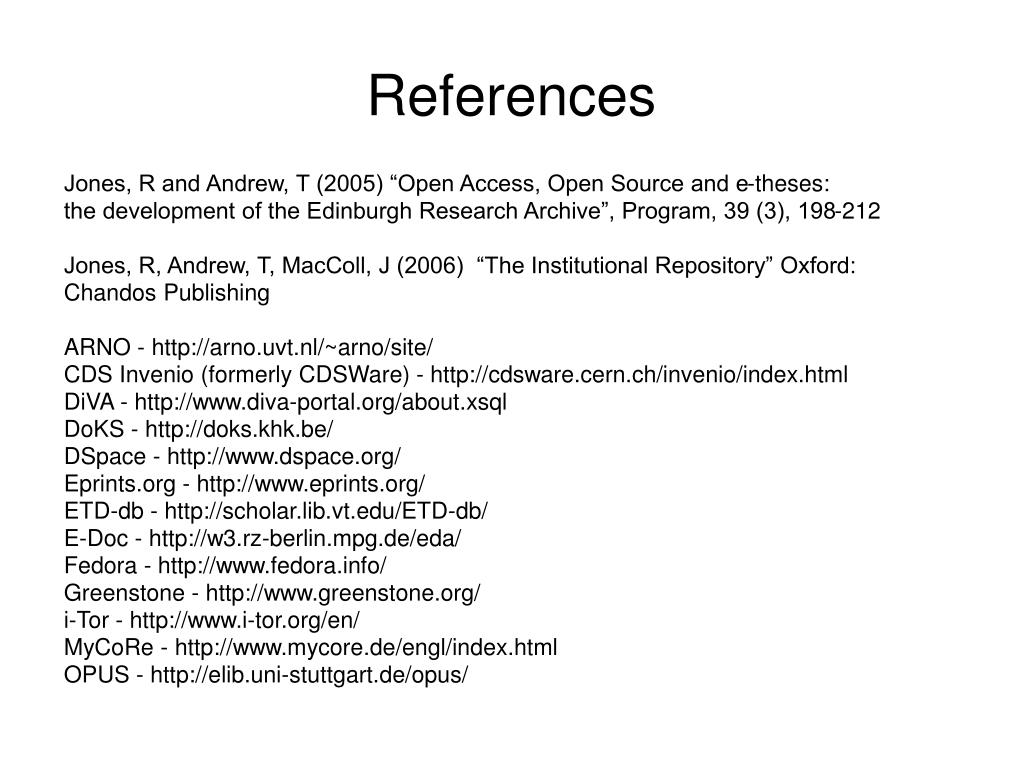 References

Jones, R and Andrew, T (2005) “Open Access, Open Source and e-theses: the development of the Edinburgh Research Archive”, Program, 39 (3), 198-212

Jones, R, Andrew, T, MacColl, J (2006) “The Institutional Repository” Oxford: Chandos Publishing

ARNO - http://arno.uvt.nl/~arno/site/
CDS Invenio (formerly CDSWare) - http://cdsware.cern.ch/invenio/index.html
DiVA - http://www.diva-portal.org/about.xsql
DoKS - http://doks.khk.be/
DSpace - http://www.dspace.org/
Eprints.org - http://www.eprints.org/
ETD-db - http://scholar.lib.vt.edu/ETD-db/
E-Doc - http://w3.rz-berlin.mpg.de/eda/
Fedora - http://www.fedora.info/
Greenstone - http://www.greenstone.org/
i-Tor - http://www.i-tor.org/en/
MyCoRe - http://www.mycore.de/engl/index.html
OPUS - http://elib.uni-stuttgart.de/opus/